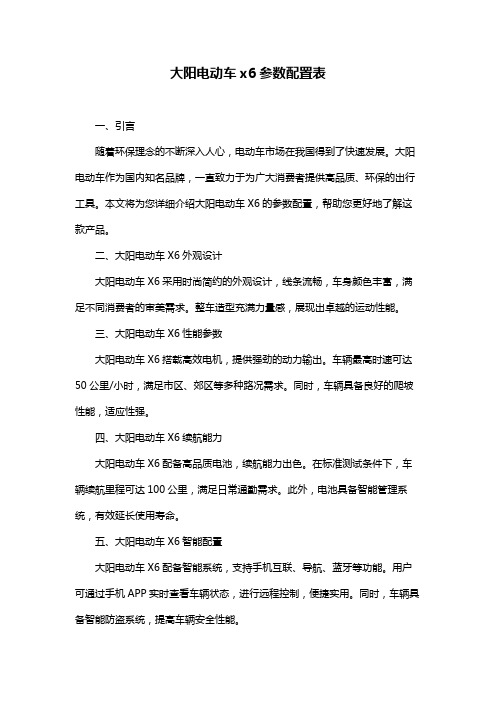 大阳电动车 x6 参数配置表

一、引言

随着环保理念的不断深入人心，电动车市场在我国得到了快速发展。大阳电动车作为国内知名品牌，一直致力于为广大消费者提供高品质、环保的出行工具。本文将为您详细介绍大阳电动车 X6 的参数配置，帮助您更好地了解这款产品。

二、大阳电动车 X6 外观设计

大阳电动车 X6 采用时尚简约的外观设计，线条流畅，车身颜色丰富，满足不同消费者的审美需求。整车造型充满力量感，展现出卓越的运动性能。

三、大阳电动车 X6 性能参数

大阳电动车 X6 搭载高效电机，提供强劲的动力输出。车辆最高时速可达 50 公里/小时，满足市区、郊区等多种路况需求。同时，车辆具备良好的爬坡性能，适应性强。

四、大阳电动车 X6 续航能力

大阳电动车 X6 配备高品质电池，续航能力出色。在标准测试条件下，车辆续航里程可达 100 公里，满足日常通勤需求。此外，电池具备智能管理系统，有效延长使用寿命。

五、大阳电动车 X6 智能配置

大阳电动车 X6 配备智能系统，支持手机互联、导航、蓝牙等功能。用户可通过手机 APP 实时查看车辆状态，进行远程控制，便捷实用。同时，车辆具备智能防盗系统，提高车辆安全性能。